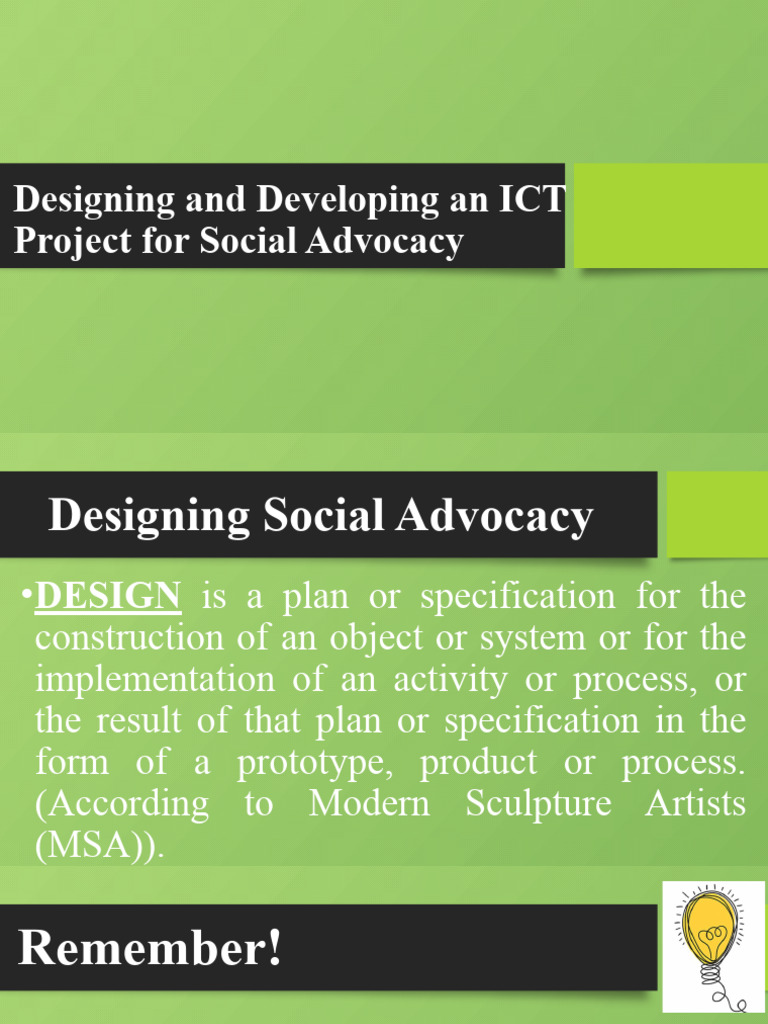 Designing and Developing an ICT Project for Social Advocacy

Designing Social Advocacy

•DESIGN is a plan or specification for the construction of an object or system or for the implementation of an activity or process, or the result of that plan or specification in the form of a prototype, product or process. (According to Modern Sculpture Artists (MSA)).

Remember!